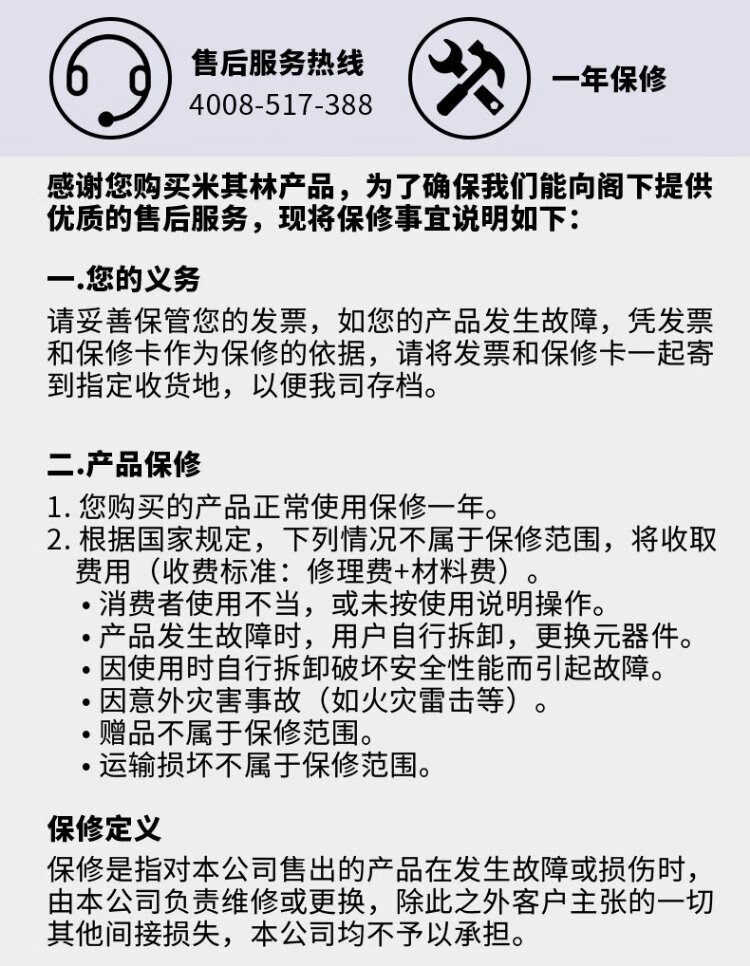 售后服务热线
4008-517-388

一年保修

感谢您购买米其林产品，为了确保我们能向阁下提供优质的售后服务，现将保修事宜说明如下：

一.您的义务
请妥善保管您的发票，如您的产品发生故障，凭发票和保修卡作为保修的依据，请将发票和保修卡一起寄到指定收货地，以便我司存档。

二.产品保修
1. 您购买的产品正常使用保修一年。
2. 根据国家规定，下列情况不属于保修范围，将收取费用（收费标准：修理费+材料费）。
• 消费者使用不当，或未按使用说明操作。
• 产品发生故障时，用户自行拆卸，更换元器件。
• 因使用时自行拆卸破坏安全性能而引起故障。
• 因意外灾害事故（如火灾雷击等）。
• 赠品不属于保修范围。
• 运输损坏不属于保修范围。

保修定义
保修是指对本公司售出的产品在发生故障或损伤时，由本公司负责维修或更换，除此之外客户主张的一切其他间接损失，本公司均不予以承担。